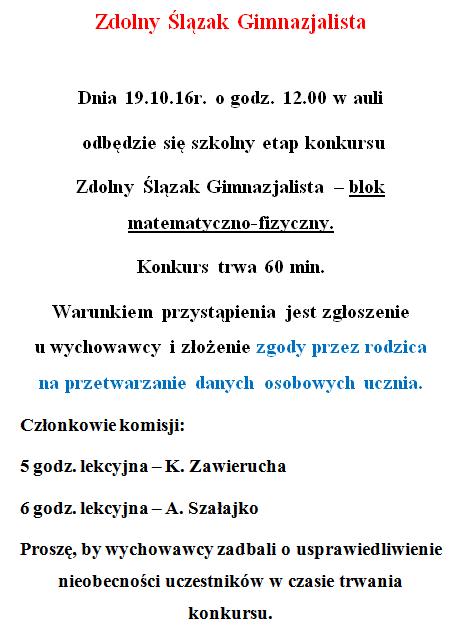 Zdolny Ślązak Gimnazjalista

Dnia 19.10.16r. o godz. 12.00 w auli odbędzie się szkolny etap konkursu Zdolny Ślązak Gimnazjalista – blok matematyczno-fizyczny.

Konkurs trwa 60 min.

Warunkiem przystąpienia jest zgłoszenie u wychowawcy i złożenie zgody przez rodzica na przetwarzanie danych osobowych ucznia.

Członkowie komisji:

5 godz. lekcyjna – K. Zawierucha

6 godz. lekcyjna – A. Szałajko

Proszę, by wychowawcy zadbali o usprawiedliwienie nieobecności uczestników w czasie trwania konkursu.